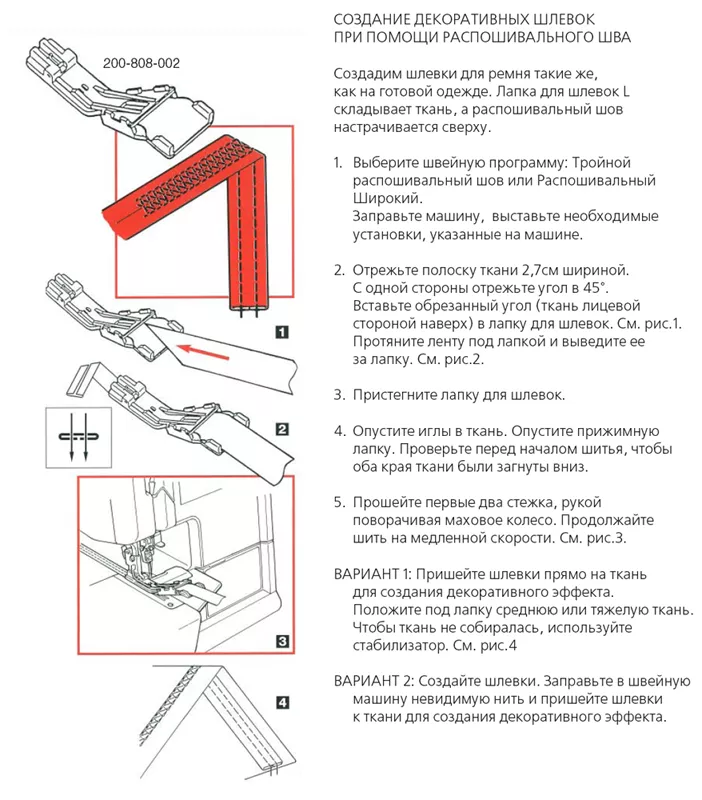 200-808-002

1

2

3

4

СОЗДАНИЕ ДЕКОРАТИВНЫХ ШЛЕВОК
ПРИ ПОМОЩИ РАСПОШИВАЛЬНОГО ШВА

Создадим шлевки для ремня такие же, как на готовой одежде. Лапка для шлевок L складывает ткань, а распошивальный шов настрачивается сверху.

1. Выберите швейную программу: Тройной распошивальный шов или Распошивальный Широкий.
Заправьте машину, выставьте необходимые установки, указанные на машине.

2. Отрежьте полоску ткани 2,7см шириной. С одной стороны отрежьте угол в 45°.
Вставьте обрезанный угол (ткань лицевой стороной наверх) в лапку для шлевок. См. рис.1.
Протяните ленту под лапкой и выведите ее за лапку. См. рис.2.

3. Пристегните лапку для шлевок.

4. Опустите иглы в ткань. Опустите прижимную лапку. Проверьте перед началом шитья, чтобы оба края ткани были загнуты вниз.

5. Прошейте первые два стежка, рукой поворачивая маховое колесо. Продолжайте шить на медленной скорости. См. рис.3.

ВАРИАНТ 1: Пришейте шлевки прямо на ткань для создания декоративного эффекта.
Положите под лапку среднюю или тяжелую ткань.
Чтобы ткань не собиралась, используйте стабилизатор. См. рис.4

ВАРИАНТ 2: Создайте шлевки. Заправьте в швейную машину невидимую нить и пришейте шлевки к ткани для создания декоративного эффекта.